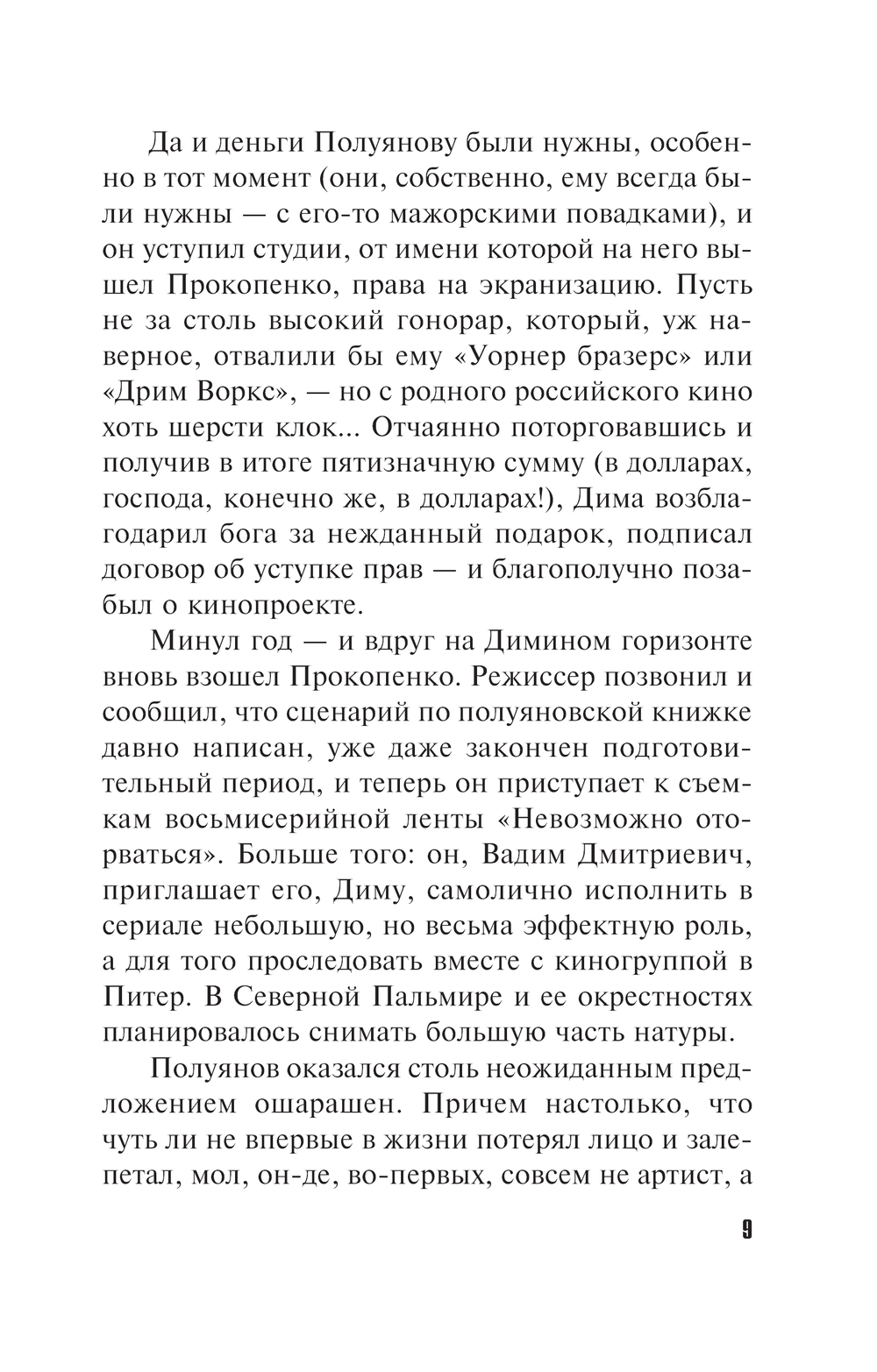 Да и деньги Полуянову были нужны, особенно в тот момент (они, собственно, ему всегда были нужны — с его-то мажорскими повадками), и он уступил студии, от имени которой на него вышел Прокопенко, права на экранизацию. Пусть не за столь высокий гонорар, который, уж наверное, отвалили бы ему «Уорнер бразерс» или «Дрим Воркс», — но с родного российского кино хоть шерсти клок... Отчаянно поторговавшись и получив в итоге пятизначную сумму (в долларах, господа, конечно же, в долларах!), Дима возблагодарил бога за нежданный подарок, подписал договор об уступке прав — и благополучно позабыл о кинопроекте.

Минул год — и вдруг на Димином горизонте вновь взошел Прокопенко. Режиссер позвонил и сообщил, что сценарий по полуяновской книжке давно написан, уже даже закончен подготовительный период, и теперь он приступает к съемкам восьмисерийной ленты «Невозможно оторваться». Больше того: он, Вадим Дмитриевич, приглашает его, Диму, самолично исполнить в сериале небольшую, но весьма эффектную роль, а для того проследовать вместе с киногруппой в Питер. В Северной Пальмире и ее окрестностях планировалось снимать большую часть натуры.

Полуянов оказался столь неожиданным предложением ошарашен. Причем настолько, что чуть ли не впервые в жизни потерял лицо и залепетал, мол, он-де, во-первых, совсем не артист, а

9